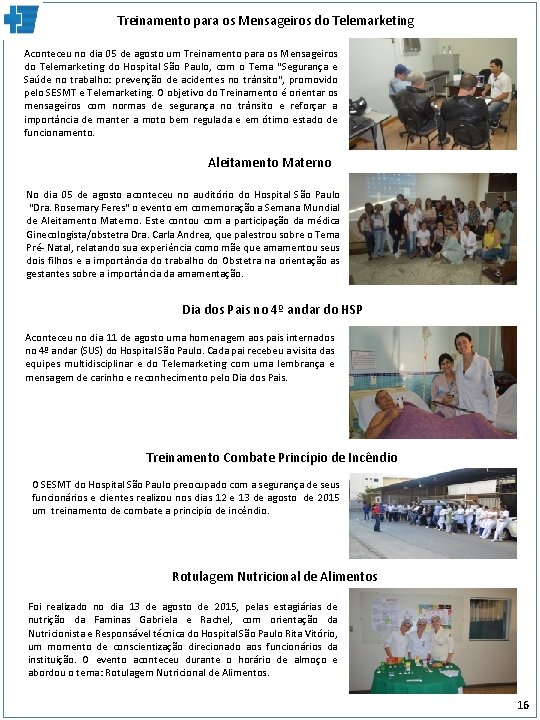 Treinamento para os Mensageiros do Telemarketing

Aconteceu no dia 05 de agosto um Treinamento para os Mensageiros do Telemarketing do Hospital São Paulo, com o Tema "Segurança e Saúde no trabalho: prevenção de acidentes no trânsito", promovido pelo SESMT e Telemarketing. O objetivo do Treinamento é orientar os mensageiros com normas de segurança no trânsito e reforçar a importância de manter a moto bem regulada e em ótimo estado de funcionamento.

Aleitamento Materno

No dia 05 de agosto aconteceu no auditório do Hospital São Paulo "Dra. Rosemary Feres" o evento em comemoração a Semana Mundial de Aleitamento Materno. Este contou com a participação da médica Ginecologista/obstetra Dra. Carla Andrea, que palestrou sobre o Tema Pré- Natal, relatando sua experiência como mãe que amamentou seus dois filhos e a importância do trabalho do Obstetra na orientação as gestantes sobre a importância da amamentação.

Dia dos Pais no 4º andar do HSP

Aconteceu no dia 11 de agosto uma homenagem aos pais internados no 4º andar (SUS) do Hospital São Paulo. Cada pai recebeu a visita das equipes multidisciplinar e do Telemarketing com uma lembrança e mensagem de carinho e reconhecimento pelo Dia dos Pais.

Treinamento Combate Princípio de Incêndio

O SESMT do Hospital São Paulo preocupado com a segurança de seus funcionários e clientes realizou nos dias 12 e 13 de agosto de 2015 um treinamento de combate a princípio de incêndio.

Rotulagem Nutricional de Alimentos

Foi realizado no dia 13 de agosto de 2015, pelas estagiárias de nutrição da Faminas Gabriela e Rachel, com orientação da Nutricionista e Responsável técnica do Hospital São Paulo Rita Vitório, um momento de conscientização direcionado aos funcionários da instituição. O evento aconteceu durante o horário de almoço e abordou o tema: Rotulagem Nutricional de Alimentos.

16